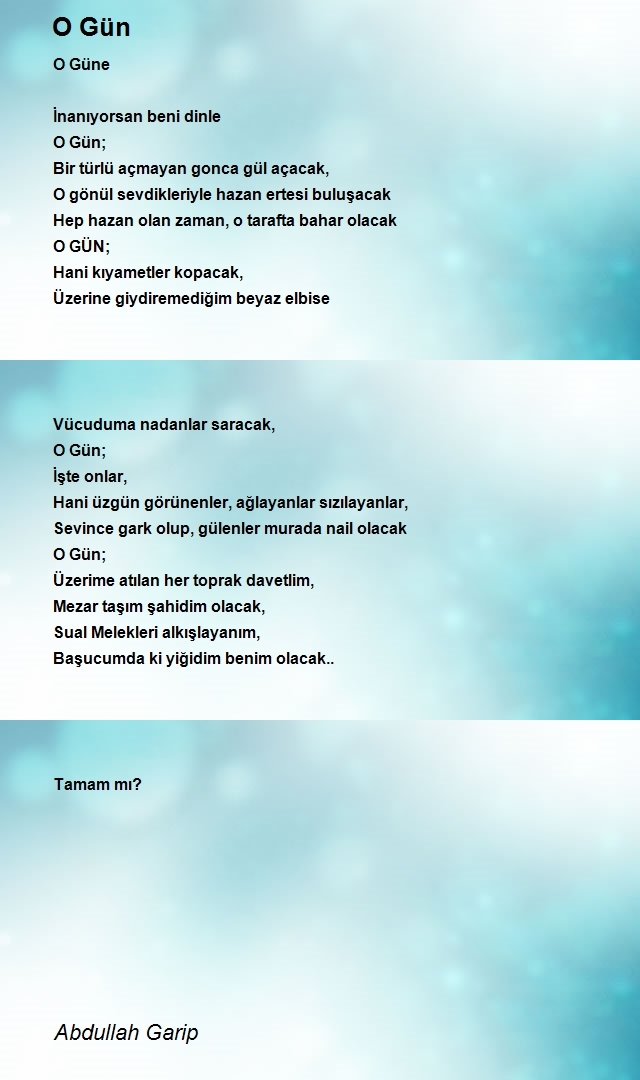 O Gün

O Güne

İnanıyorsan beni dinle
O Gün;
Bir türlü açmayan gonca gül açacak,
O gönül sevdikleriyle hazan ertesi buluşacak
Hep hazan olan zaman, o tarafta bahar olacak
O GÜN;
Hani kıyametler kopacak,
Üzerine giydiremediğim beyaz elbise

Vücuduma nadanlar saracak,
O Gün;
İşte onlar,
Hani üzgün görünenler, ağlayanlar sızılayanlar,
Sevince gark olup, gülenler murada nail olacak
O Gün;
Üzerime atılan her toprak davetlim,
Mezar taşım şahidim olacak,
Sual Melekleri alkışlayanım,
Başucumda ki yiğidim benim olacak..

Tamam mı?

Abdullah Garip